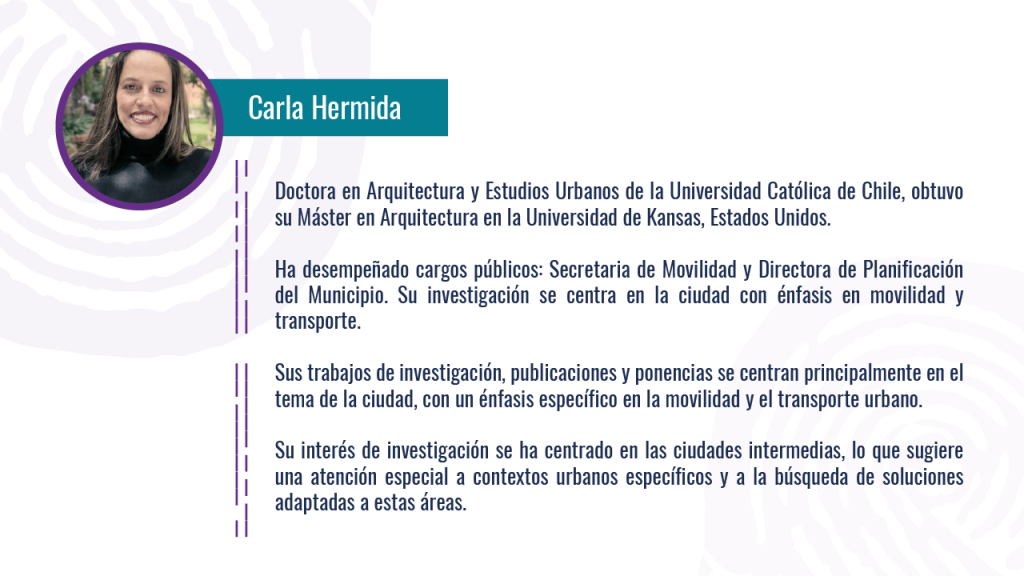 Carla Hermida

Doctora en Arquitectura y Estudios Urbanos de la Universidad Católica de Chile, obtuvo su Máster en Arquitectura en la Universidad de Kansas, Estados Unidos.

Ha desempeñado cargos públicos: Secretaria de Movilidad y Directora de Planificación del Municipio. Su investigación se centra en la ciudad con énfasis en movilidad y transporte.

Sus trabajos de investigación, publicaciones y ponencias se centran principalmente en el tema de la ciudad, con un énfasis específico en la movilidad y el transporte urbano.

Su interés de investigación se ha centrado en las ciudades intermedias, lo que sugiere una atención especial a contextos urbanos específicos y a la búsqueda de soluciones adaptadas a estas áreas.